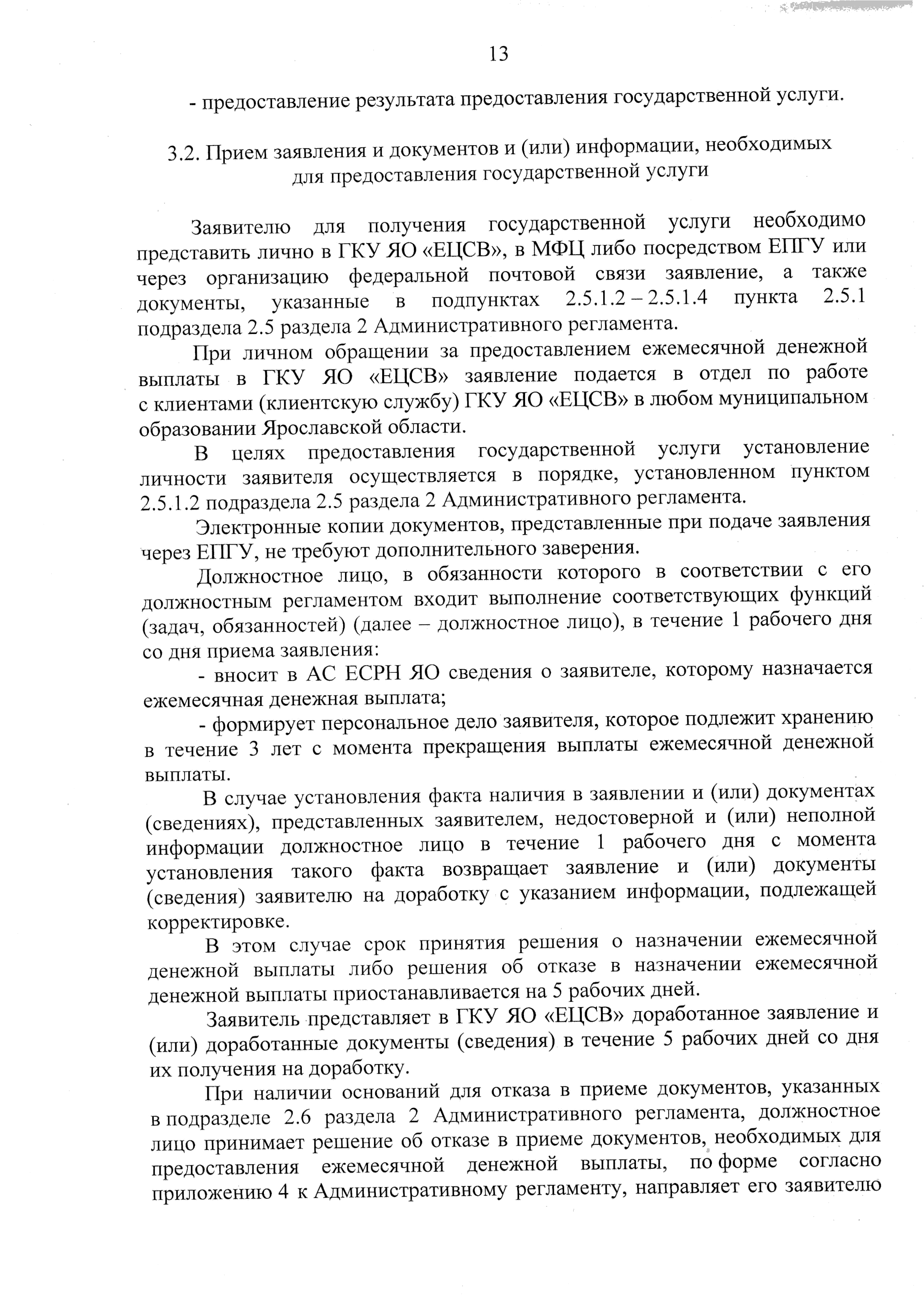 13

- предоставление результата предоставления государственной услуги.

3.2. Прием заявления и документов и (или) информации, необходимых для предоставления государственной услуги

Заявителю для получения государственной услуги необходимо представить лично в ГКУ ЯО «ЕЦСВ», в МФЦ либо посредством ЕПГУ или через организацию федеральной почтовой связи заявление, а также документы, указанные в подпунктах 2.5.1.2 – 2.5.1.4 пункта 2.5.1 подраздела 2.5 раздела 2 Административного регламента.

При личном обращении за предоставлением ежемесячной денежной выплаты в ГКУ ЯО «ЕЦСВ» заявление подается в отдел по работе с клиентами (клиентскую службу) ГКУ ЯО «ЕЦСВ» в любом муниципальном образовании Ярославской области.

В целях предоставления государственной услуги установление личности заявителя осуществляется в порядке, установленном пунктом 2.5.1.2 подраздела 2.5 раздела 2 Административного регламента.

Электронные копии документов, представленные при подаче заявления через ЕПГУ, не требуют дополнительного заверения.

Должностное лицо, в обязанности которого в соответствии с его должностным регламентом входит выполнение соответствующих функций (задач, обязанностей) (далее – должностное лицо), в течение 1 рабочего дня со дня приема заявления:

- вносит в АС ЕСРН ЯО сведения о заявителе, которому назначается ежемесячная денежная выплата;

- формирует персональное дело заявителя, которое подлежит хранению в течение 3 лет с момента прекращения выплаты ежемесячной денежной выплаты.

В случае установления факта наличия в заявлении и (или) документах (сведениях), представленных заявителем, недостоверной и (или) неполной информации должностное лицо в течение 1 рабочего дня с момента установления такого факта возвращает заявление и (или) документы (сведения) заявителю на доработку с указанием информации, подлежащей корректировке.

В этом случае срок принятия решения о назначении ежемесячной денежной выплаты либо решения об отказе в назначении ежемесячной денежной выплаты приостанавливается на 5 рабочих дней.

Заявитель представляет в ГКУ ЯО «ЕЦСВ» доработанное заявление и (или) доработанные документы (сведения) в течение 5 рабочих дней со дня их получения на доработку.

При наличии оснований для отказа в приеме документов, указанных в подразделе 2.6 раздела 2 Административного регламента, должностное лицо принимает решение об отказе в приеме документов, необходимых для предоставления ежемесячной денежной выплаты, по форме согласно приложению 4 к Административному регламенту, направляет его заявителю